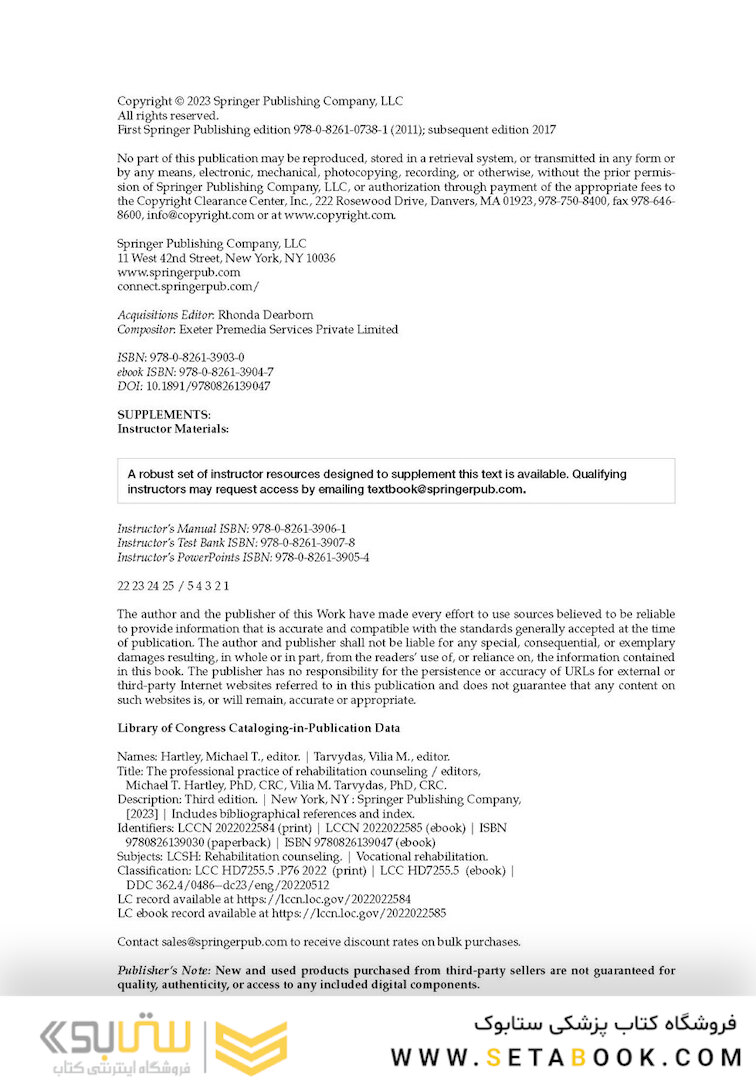 Copyright © 2023 Springer Publishing Company, LLC
All rights reserved.
First Springer Publishing edition 978-0-8261-0738-1 (2011); subsequent edition 2017

No part of this publication may be reproduced, stored in a retrieval system, or transmitted in any form or by any means, electronic, mechanical, photocopying, recording, or otherwise, without the prior permission of Springer Publishing Company, LLC, or authorization through payment of the appropriate fees to the Copyright Clearance Center, Inc., 222 Rosewood Drive, Danvers, MA 01923, 978-750-8400, fax 978-646-8600, info@copyright.com or at www.copyright.com.

Springer Publishing Company, LLC
11 West 42nd Street, New York, NY 10036
www.springerpub.com
connect.springerpub.com/

Acquisitions Editor: Rhonda Dearborn
Compositor: Exeter Premedia Services Private Limited

ISBN: 978-0-8261-3903-0
ebook ISBN: 978-0-8261-3904-7
DOI: 10.1891/9780826139047

SUPPLEMENTS:
Instructor Materials:

A robust set of instructor resources designed to supplement this text is available. Qualifying instructors may request access by emailing textbook@springerpub.com.

Instructor's Manual ISBN: 978-0-8261-3906-1
Instructor's Test Bank ISBN: 978-0-8261-3907-8
Instructor's PowerPoints ISBN: 978-0-8261-3905-4

22 23 24 25 / 5 4 3 2 1

The author and the publisher of this Work have made every effort to use sources believed to be reliable to provide information that is accurate and compatible with the standards generally accepted at the time of publication. The author and publisher shall not be liable for any special, consequential, or exemplary damages resulting, in whole or in part, from the readers' use of, or reliance on, the information contained in this book. The publisher has no responsibility for the persistence or accuracy of URLs for external or third-party Internet websites referred to in this publication and does not guarantee that any content on such websites is, or will remain, accurate or appropriate.

Library of Congress Cataloging-in-Publication Data

Names: Hartley, Michael T., editor. | Tarvydas, Vilia M., editor.
Title: The professional practice of rehabilitation counseling / editors, Michael T. Hartley, PhD, CRC, Vilia M. Tarvydas, PhD, CRC.
Description: Third edition. | New York, NY : Springer Publishing Company, [2023] | Includes bibliographical references and index.
Identifiers: LCCN 2022022584 (print) | LCCN 2022022585 (ebook) | ISBN 9780826139030 (paperback) | ISBN 9780826139047 (ebook)
Subjects: LCSH: Rehabilitation counseling. | Vocational rehabilitation.
Classification: LCC HD7255.5 .P76 2022 (print) | LCC HD7255.5 (ebook) | DDC 362.4/0486--dc23/eng/20220512
LC record available at https://lccn.loc.gov/2022022584
LC ebook record available at https://lccn.loc.gov/2022022585

Contact sales@springerpub.com to receive discount rates on bulk purchases.

Publisher's Note: New and used products purchased from third-party sellers are not guaranteed for quality, authenticity, or access to any included digital components.

ستابوک
فروشگاه اینترنتی کتاب
فروشگاه کتاب پزشکی ستابوک
WWW.SETABOOK.COM